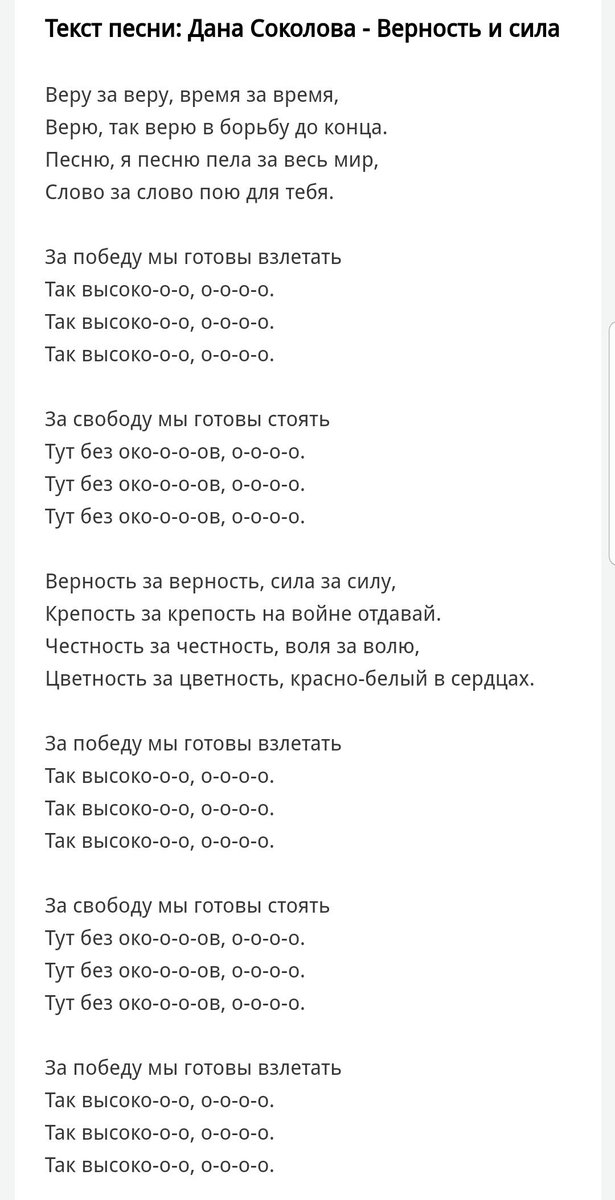 Текст песни: Дана Соколова - Верность и сила

Веру за веру, время за время,
Верю, так верю в борьбу до конца.
Песню, я песню пела за весь мир,
Слово за слово пою для тебя.

За победу мы готовы взлетать
Так высоко-о-о, о-о-о-о.
Так высоко-о-о, о-о-о-о.
Так высоко-о-о, о-о-о-о.

За свободу мы готовы стоять
Тут без око-о-о-ов, о-о-о-о.
Тут без око-о-о-ов, о-о-о-о.
Тут без око-о-о-ов, о-о-о-о.

Верность за верность, сила за силу,
Крепость за крепость на войне отдавай.
Честность за честность, воля за волю,
Цветность за цветность, красно-белый в сердцах.

За победу мы готовы взлетать
Так высоко-о-о, о-о-о-о.
Так высоко-о-о, о-о-о-о.
Так высоко-о-о, о-о-о-о.

За свободу мы готовы стоять
Тут без око-о-о-ов, о-о-о-о.
Тут без око-о-о-ов, о-о-о-о.
Тут без око-о-о-ов, о-о-о-о.

За победу мы готовы взлетать
Так высоко-о-о, о-о-о-о.
Так высоко-о-о, о-о-о-о.
Так высоко-о-о, о-о-о-о.